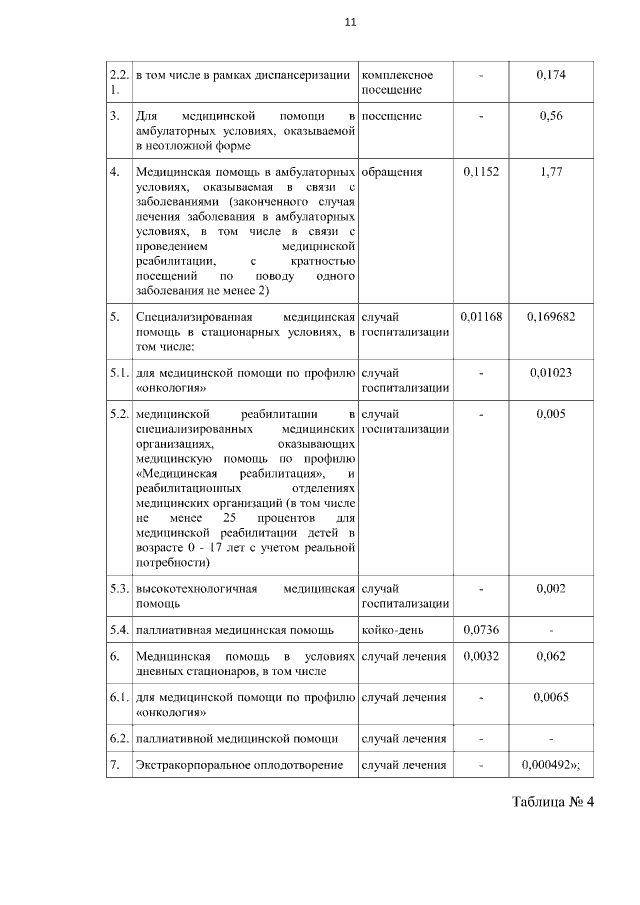 11

| 2.2.1. | в том числе в рамках диспансеризации | комплексное посещение | - | 0,174 |
|---|---|---|---|---|
| 3. | Для медицинской помощи в амбулаторных условиях, оказываемой в неотложной форме | посещение | - | 0,56 |
| 4. | Медицинская помощь в амбулаторных условиях, оказываемая в связи с заболеваниями (законченного случая лечения заболевания в амбулаторных условиях, в том числе в связи с проведением медицинской реабилитации, с кратностью посещений по поводу одного заболевания не менее 2) | обращения | 0,1152 | 1,77 |
| 5. | Специализированная медицинская помощь в стационарных условиях, в том числе: | случай госпитализации | 0,01168 | 0,169682 |
| 5.1. | для медицинской помощи по профилю «онкология» | случай госпитализации | - | 0,01023 |
| 5.2. | медицинской реабилитации в специализированных медицинских организациях, оказывающих медицинскую помощь по профилю «Медицинская реабилитация», и реабилитационных отделениях медицинских организаций (в том числе не менее 25 процентов для медицинской реабилитации детей в возрасте 0 - 17 лет с учетом реальной потребности) | случай госпитализации | - | 0,005 |
| 5.3. | высокотехнологичная медицинская помощь | случай госпитализации | - | 0,002 |
| 5.4. | паллиативная медицинская помощь | койко-день | 0,0736 | - |
| 6. | Медицинская помощь в условиях дневных стационаров, в том числе | случай лечения | 0,0032 | 0,062 |
| 6.1. | для медицинской помощи по профилю «онкология» | случай лечения | - | 0,0065 |
| 6.2. | паллиативной медицинской помощи | случай лечения | - | - |
| 7. | Экстракорпоральное оплодотворение | случай лечения | - | 0,000492»; |

Таблица № 4